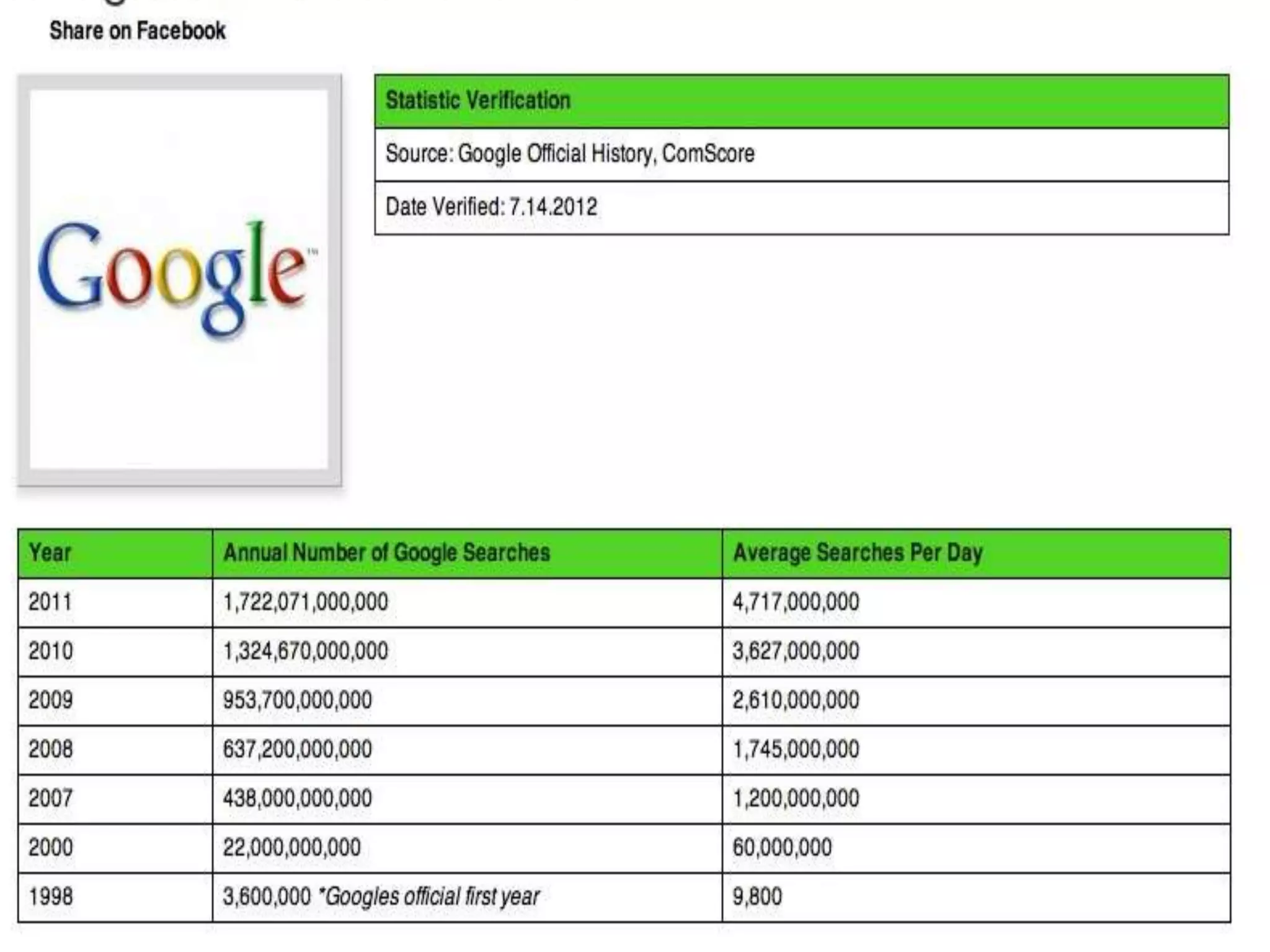 Share on Facebook

Google™

| Statistic Verification |
|---|
| Source: Google Official History, ComScore |
| Date Verified: 7.14.2012 |

| Year | Annual Number of Google Searches | Average Searches Per Day |
|---|---|---|
| 2011 | 1,722,071,000,000 | 4,717,000,000 |
| 2010 | 1,324,670,000,000 | 3,627,000,000 |
| 2009 | 953,700,000,000 | 2,610,000,000 |
| 2008 | 637,200,000,000 | 1,745,000,000 |
| 2007 | 438,000,000,000 | 1,200,000,000 |
| 2000 | 22,000,000,000 | 60,000,000 |
| 1998 | 3,600,000 *Googles official first year | 9,800 |